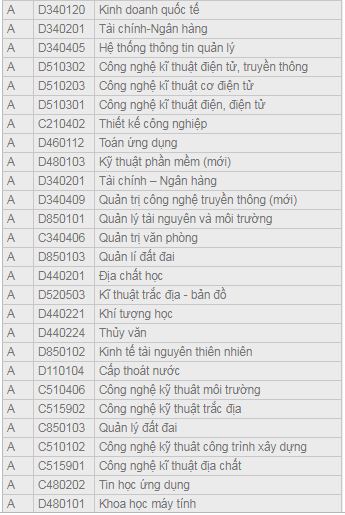 | | | |
|---|---|---|
| A | D340120 | Kinh doanh quốc tế |
| A | D340201 | Tài chính-Ngân hàng |
| A | D340405 | Hệ thống thông tin quản lý |
| A | D510302 | Công nghệ kĩ thuật điện tử, truyền thông |
| A | D510203 | Công nghệ kĩ thuật cơ điện tử |
| A | D510301 | Công nghệ kĩ thuật điện, điện tử |
| A | C210402 | Thiết kế công nghiệp |
| A | D460112 | Toán ứng dụng |
| A | D480103 | Kỹ thuật phần mềm (mới) |
| A | D340201 | Tài chính – Ngân hàng |
| A | D340409 | Quản trị công nghệ truyền thông (mới) |
| A | D850101 | Quản lý tài nguyên và môi trường |
| A | C340406 | Quản trị văn phòng |
| A | D850103 | Quản lí đất đai |
| A | D440201 | Địa chất học |
| A | D520503 | Kĩ thuật trắc địa - bản đồ |
| A | D440221 | Khí tượng học |
| A | D440224 | Thủy văn |
| A | D850102 | Kinh tế tài nguyên thiên nhiên |
| A | D110104 | Cấp thoát nước |
| A | C510406 | Công nghệ kỹ thuật môi trường |
| A | C515902 | Công nghệ kỹ thuật trắc địa |
| A | C850103 | Quản lý đất đai |
| A | C510102 | Công nghệ kỹ thuật công trình xây dựng |
| A | C515901 | Công nghệ kĩ thuật địa chất |
| A | C480202 | Tin học ứng dụng |
| A | D480101 | Khoa học máy tính |